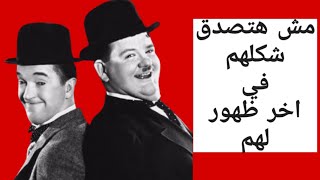 مش هتصدق
شكلهم
في
اخر ظهور
لهم